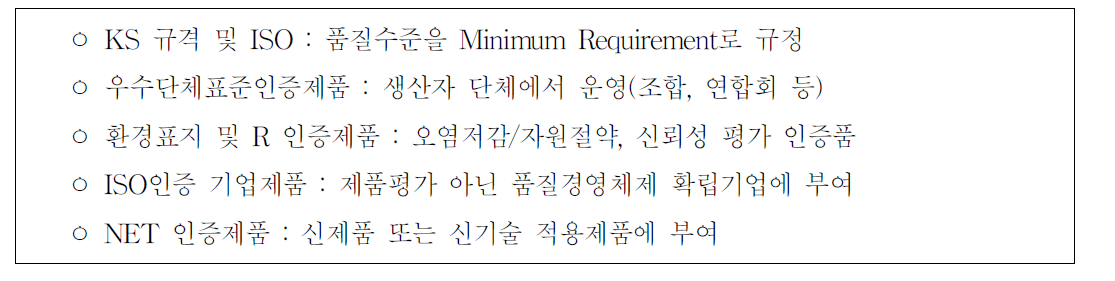 ○ KS 규격 및 ISO : 품질수준을 Minimum Requirement로 규정

○ 우수단체표준인증제품 : 생산자 단체에서 운영(조합, 연합회 등)

○ 환경표지 및 R 인증제품 : 오염저감/자원절약, 신뢰성 평가 인증품

○ ISO인증 기업제품 : 제품평가 아닌 품질경영체제 확립기업에 부여

○ NET 인증제품 : 신제품 또는 신기술 적용제품에 부여